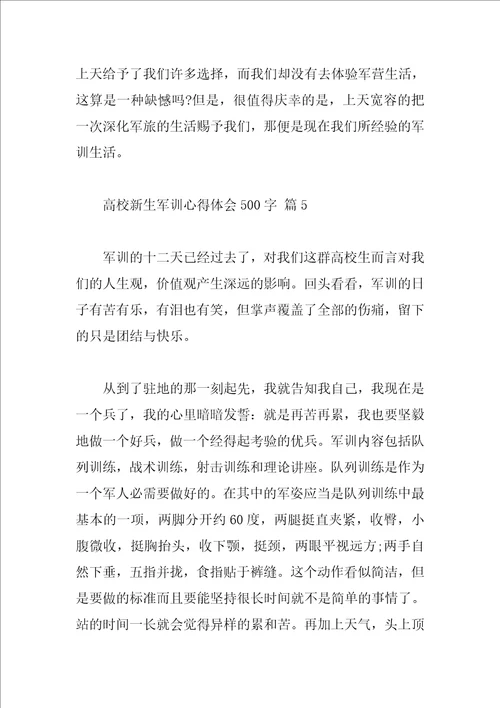 上天给予了我们许多选择，而我们却没有去体验军营生活，这算是一种缺憾吗?但是，很值得庆幸的是，上天宽容的把一次深化军旅的生活赐予我们，那便是现在我们所经验的军训生活。

高校新生军训心得体会500字 篇5

军训的十二天已经过去了，对我们这群高校生而言对我们的人生观，价值观产生深远的影响。回头看看，军训的日子有苦有乐，有泪也有笑，但掌声覆盖了全部的伤痛，留下的只是团结与快乐。

从到了驻地的那一刻起先，我就告知我自己，我现在是一个兵了，我的心里暗暗发誓：就是再苦再累，我也要坚毅地做一个好兵，做一个经得起考验的优兵。军训内容包括队列训练，战术训练，射击训练和理论讲座。队列训练是作为一个军人必需要做好的。在其中的军姿应当是队列训练中最基本的一项，两脚分开约60度，两腿挺直夹紧，收臀，小腹微收，挺胸抬头，收下颚，挺颈，两眼平视远方;两手自然下垂，五指并拢，食指贴于裤缝。这个动作看似简洁，但是要做的标准而且要能坚持很长时间就不是简单的事情了。站的时间一长就会觉得异样的累和苦。再加上天气，头上顶